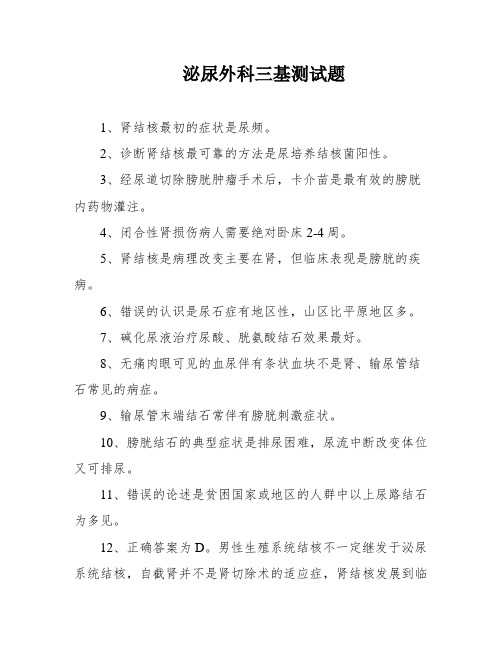 泌尿外科三基测试题

1、肾结核最初的症状是尿频。

2、诊断肾结核最可靠的方法是尿培养结核菌阳性。

3、经尿道切除膀胱肿瘤手术后，卡介苗是最有效的膀胱内药物灌注。

4、闭合性肾损伤病人需要绝对卧床 2-4 周。

5、肾结核是病理改变主要在肾，但临床表现是膀胱的疾病。

6、错误的认识是尿石症有地区性，山区比平原地区多。

7、碱化尿液治疗尿酸、胱氨酸结石效果最好。

8、无痛肉眼可见的血尿伴有条状血块不是肾、输尿管结石常见的病症。

9、输尿管末端结石常伴有膀胱刺激症状。

10、膀胱结石的典型症状是排尿困难，尿流中断改变体位又可排尿。

11、错误的论述是贫困国家或地区的人群中以上尿路结石为多见。

12、正确答案为 D。男性生殖系统结核不一定继发于泌尿系统结核，自截肾并不是肾切除术的适应症，肾结核发展到临